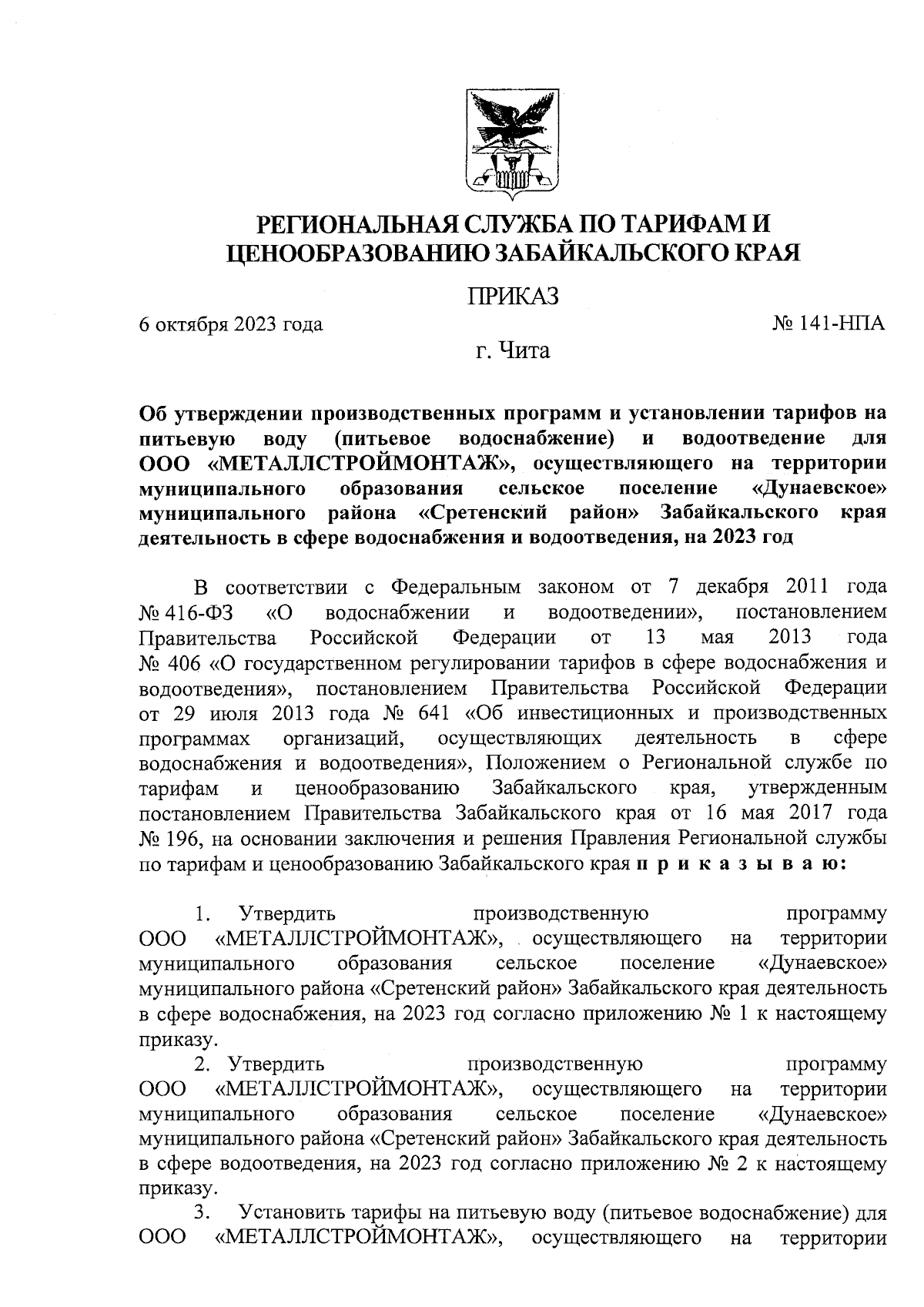 РЕГИОНАЛЬНАЯ СЛУЖБА ПО ТАРИФАМ И ЦЕНООБРАЗОВАНИЮ ЗАБАЙКАЛЬСКОГО КРАЯ

ПРИКАЗ

6 октября 2023 года

№ 141-НПА

г. Чита

Об утверждении производственных программ и установлении тарифов на питьевую воду (питьевое водоснабжение) и водоотведение для ООО «МЕТАЛЛСТРОЙМОНТАЖ», осуществляющего на территории муниципального образования сельское поселение «Дунаевское» муниципального района «Сретенский район» Забайкальского края деятельность в сфере водоснабжения и водоотведения, на 2023 год

В соответствии с Федеральным законом от 7 декабря 2011 года № 416-ФЗ «О водоснабжении и водоотведении», постановлением Правительства Российской Федерации от 13 мая 2013 года № 406 «О государственном регулировании тарифов в сфере водоснабжения и водоотведения», постановлением Правительства Российской Федерации от 29 июля 2013 года № 641 «Об инвестиционных и производственных программах организаций, осуществляющих деятельность в сфере водоснабжения и водоотведения», Положением о Региональной службе по тарифам и ценообразованию Забайкальского края, утвержденным постановлением Правительства Забайкальского края от 16 мая 2017 года № 196, на основании заключения и решения Правления Региональной службы по тарифам и ценообразованию Забайкальского края п р и к а з ы в а ю:

1. Утвердить производственную программу ООО «МЕТАЛЛСТРОЙМОНТАЖ», осуществляющего на территории муниципального образования сельское поселение «Дунаевское» муниципального района «Сретенский район» Забайкальского края деятельность в сфере водоснабжения, на 2023 год согласно приложению № 1 к настоящему приказу.

2. Утвердить производственную программу ООО «МЕТАЛЛСТРОЙМОНТАЖ», осуществляющего на территории муниципального образования сельское поселение «Дунаевское» муниципального района «Сретенский район» Забайкальского края деятельность в сфере водоотведения, на 2023 год согласно приложению № 2 к настоящему приказу.

3. Установить тарифы на питьевую воду (питьевое водоснабжение) для ООО «МЕТАЛЛСТРОЙМОНТАЖ», осуществляющего на территории